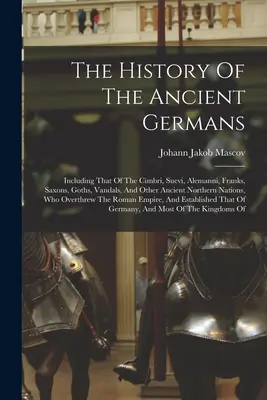 The History Of The Ancient Germans

Johann Jakob Mascov

Including That Of The Cimbri, Suevi, Alemanni, Franks, Saxons, Goths, Vandals, And Other Ancient Northern Nations, Who Overthrew The Roman Empire, And Established That Of Germany, And Most Of The Kingdoms Of